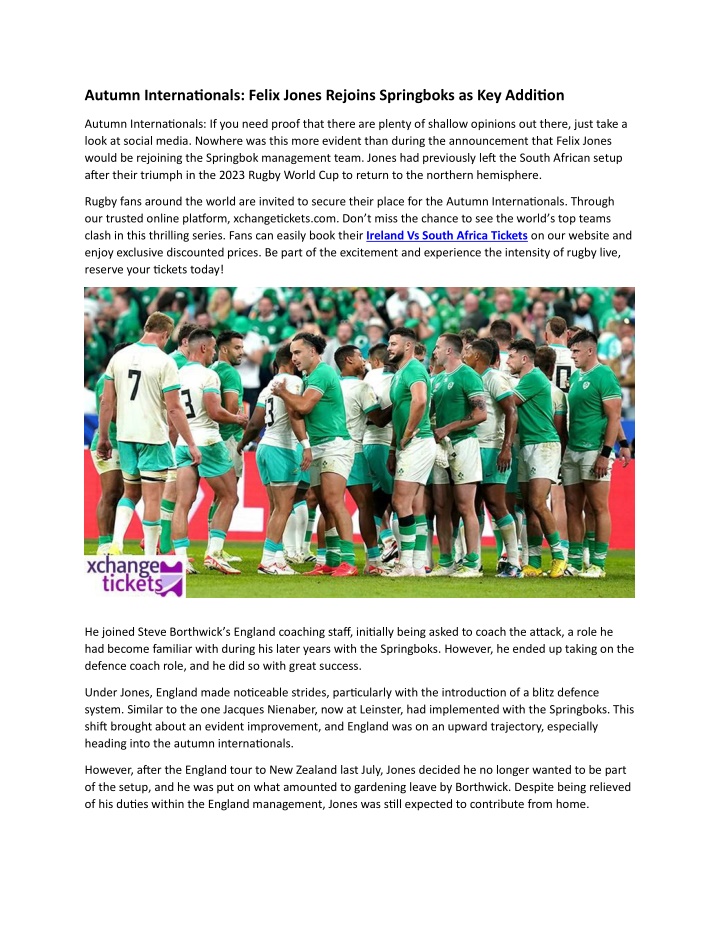 Autumn Internationals: Felix Jones Rejoins Springboks as Key Addition

Autumn Internationals: If you need proof that there are plenty of shallow opinions out there, just take a look at social media. Nowhere was this more evident than during the announcement that Felix Jones would be rejoining the Springbok management team. Jones had previously left the South African setup after their triumph in the 2023 Rugby World Cup to return to the northern hemisphere.

Rugby fans around the world are invited to secure their place for the Autumn Internationals. Through our trusted online platform, xchangetickets.com. Don't miss the chance to see the world's top teams clash in this thrilling series. Fans can easily book their Ireland Vs South Africa Tickets on our website and enjoy exclusive discounted prices. Be part of the excitement and experience the intensity of rugby live, reserve your tickets today!

7

3

3

xchange tickets

He joined Steve Borthwick's England coaching staff, initially being asked to coach the attack, a role he had become familiar with during his later years with the Springboks. However, he ended up taking on the defence coach role, and he did so with great success.

Under Jones, England made noticeable strides, particularly with the introduction of a blitz defence system. Similar to the one Jacques Nienaber, now at Leinster, had implemented with the Springboks. This shift brought about an evident improvement, and England was on an upward trajectory, especially heading into the autumn internationals.

However, after the England tour to New Zealand last July, Jones decided he no longer wanted to be part of the setup, and he was put on what amounted to gardening leave by Borthwick. Despite being relieved of his duties within the England management, Jones was still expected to contribute from home.